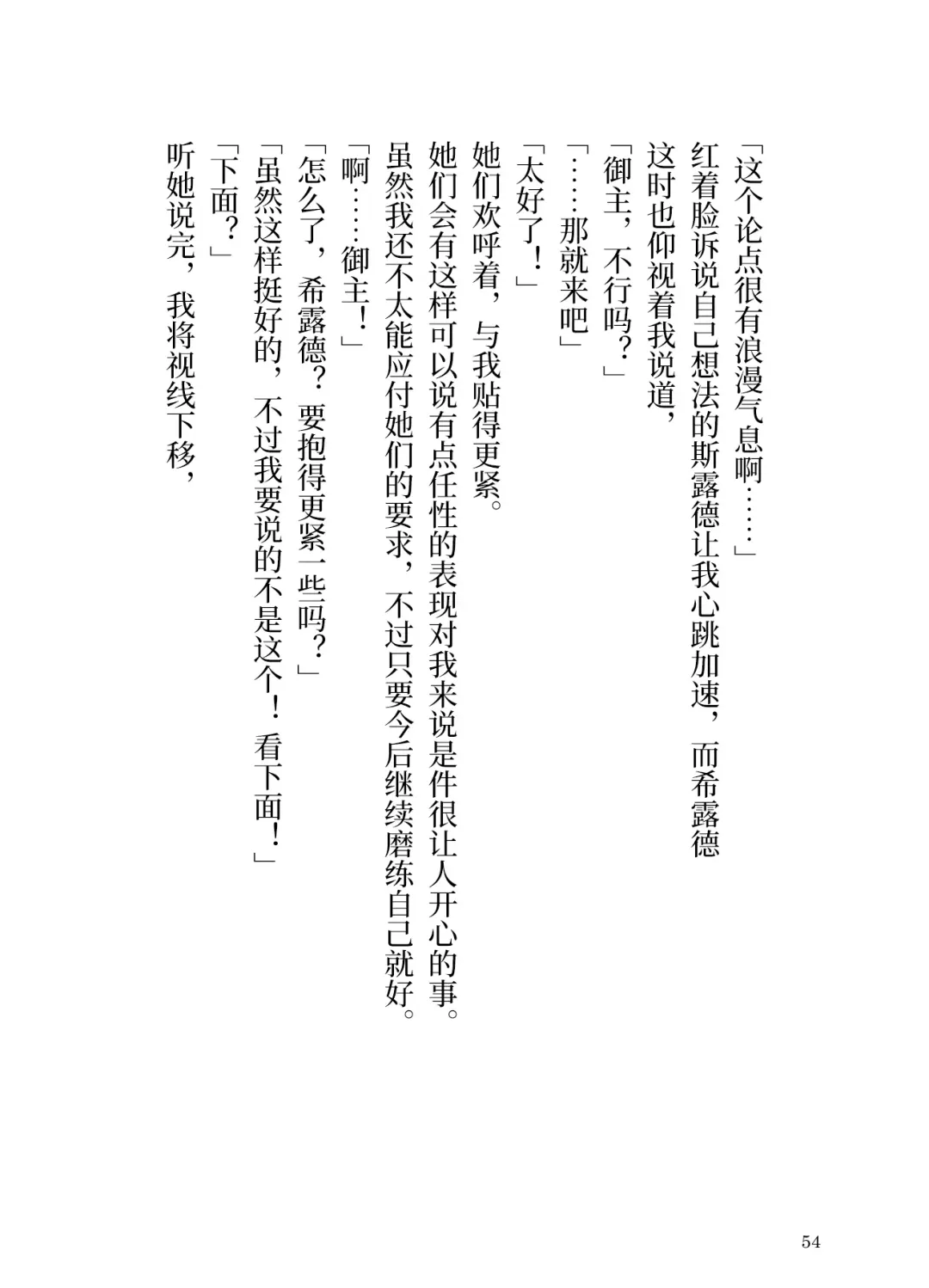 「这个论点很有浪漫气息啊……」
红着脸诉说自己想法的斯露德让我心跳加速，而希露德这时也仰视着我说道，
「御主，不行吗？」
「……那就来吧」
「太好了！」
她们欢呼着，与我贴得更紧。
她们会有这样可以说有点任性的表现对我来说是件很让人开心的事。
虽然我还不太能应付她们的要求，不过只要今后继续磨练自己就好。
「啊……御主！」
「怎么了，希露德？要抱得更紧一些吗？」
「虽然这样挺好的，不过我要说的不是这个！看下面！」
「下面？」
听她说完，我将视线下移，

54